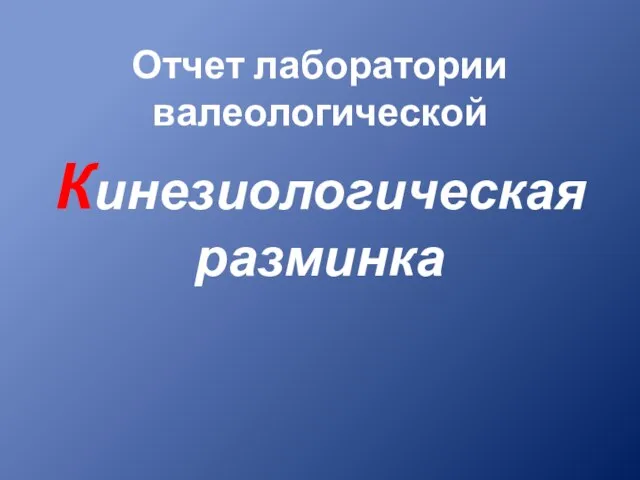 Отчет лаборатории валеологической

Кинезиологическая разминка